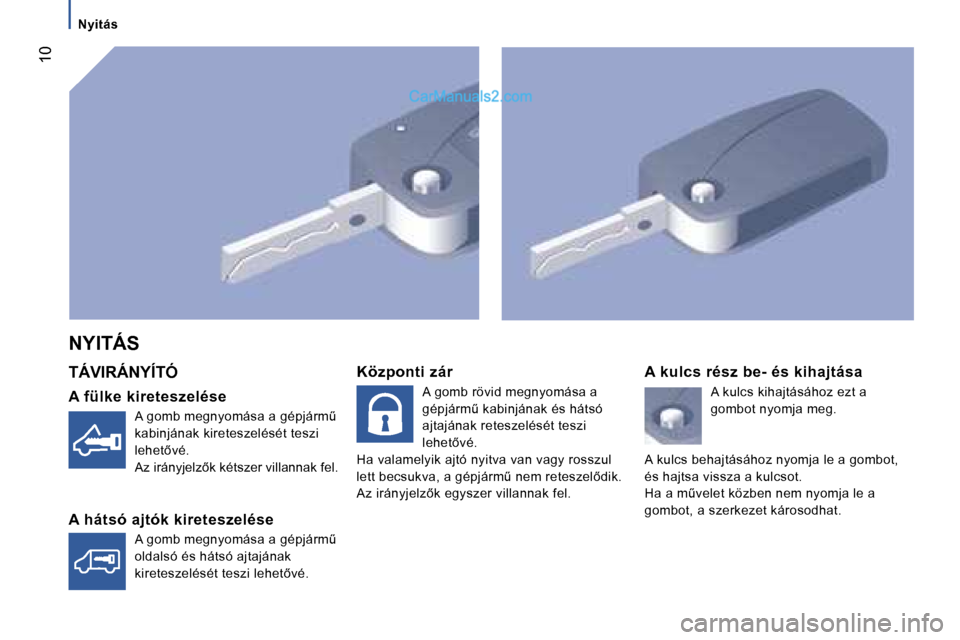 Nyitás

10

CarManuals2.com

NYITÁS

TÁVIRÁNYÍTÓ

A fülke kireteszelése

A gomb megnyomása a gépjármű kabinjának kireteszelését teszi lehetővé.
Az irányjelzők kétszer villannak fel.

A hátsó ajtók kireteszelése

A gomb megnyomása a gépjármű oldalsó és hátsó ajtajának kireteszelését teszi lehetővé.

Központi zár

A gomb rövid megnyomása a gépjármű kabinjának és hátsó ajtajának reteszelését teszi lehetővé.

Ha valamelyik ajtó nyitva van vagy rosszul lett becsukva, a gépjármű nem reteszelődik. Az irányjelzők egyszer villannak fel.

A kulcs rész be- és kihajtása

A kulcs kihajtásához ezt a gombot nyomja meg.

A kulcs behajtásához nyomja le a gombot, és hajtsa vissza a kulcsot.
Ha a művelet közben nem nyomja le a gombot, a szerkezet károsodhat.

carmanualsonline.info